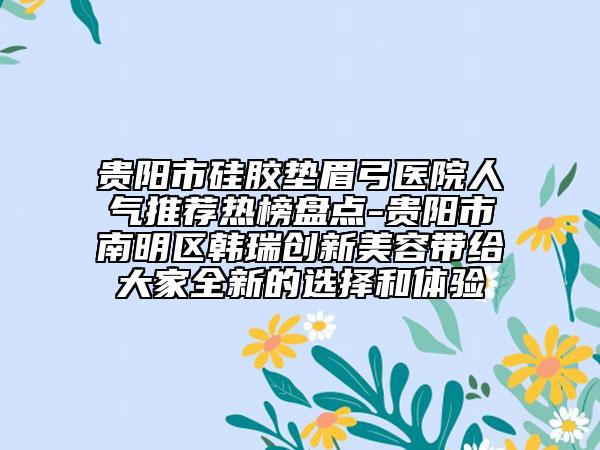 贵阳市硅胶垫眉弓医院人气推荐热榜盘点-贵阳市南明区韩瑞创新美容带给大家全新的选择和体验